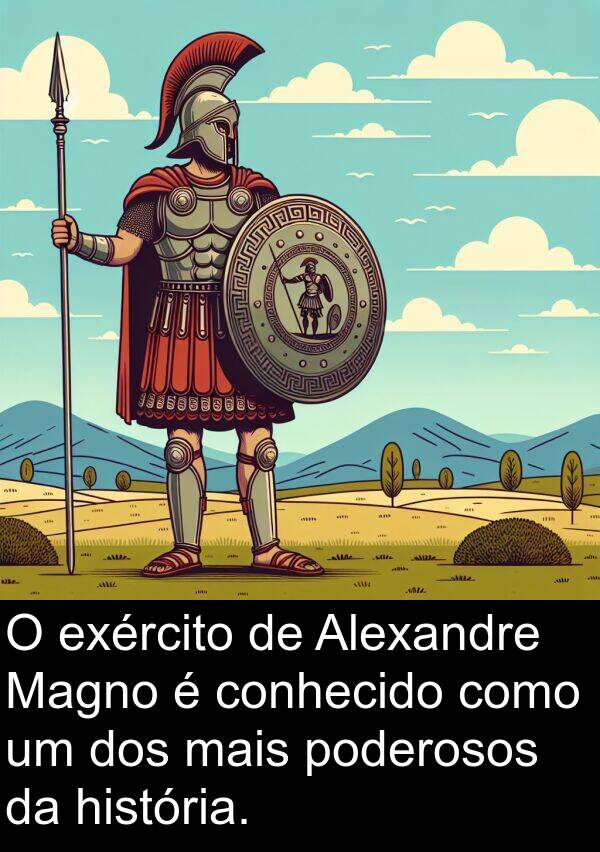 O exército de Alexandre Magno é conhecido como um dos mais poderosos da história.